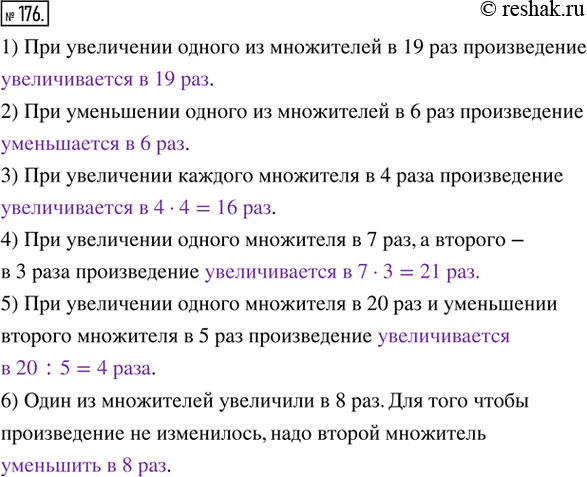 № 176. © reshak.ru

1) При увеличении одного из множителей в 19 раз произведение увеличивается в 19 раз.

2) При уменьшении одного из множителей в 6 раз произведение уменьшается в 6 раз.

3) При увеличении каждого множителя в 4 раза произведение увеличивается в $4 \cdot 4 = 16$ раз.

4) При увеличении одного множителя в 7 раз, а второго – в 3 раза произведение увеличивается в $7 \cdot 3 = 21$ раз.

5) При увеличении одного множителя в 20 раз и уменьшении второго множителя в 5 раз произведение увеличивается в $20 : 5 = 4$ раза.

6) Один из множителей увеличили в 8 раз. Для того чтобы произведение не изменилось, надо второй множитель уменьшить в 8 раз.